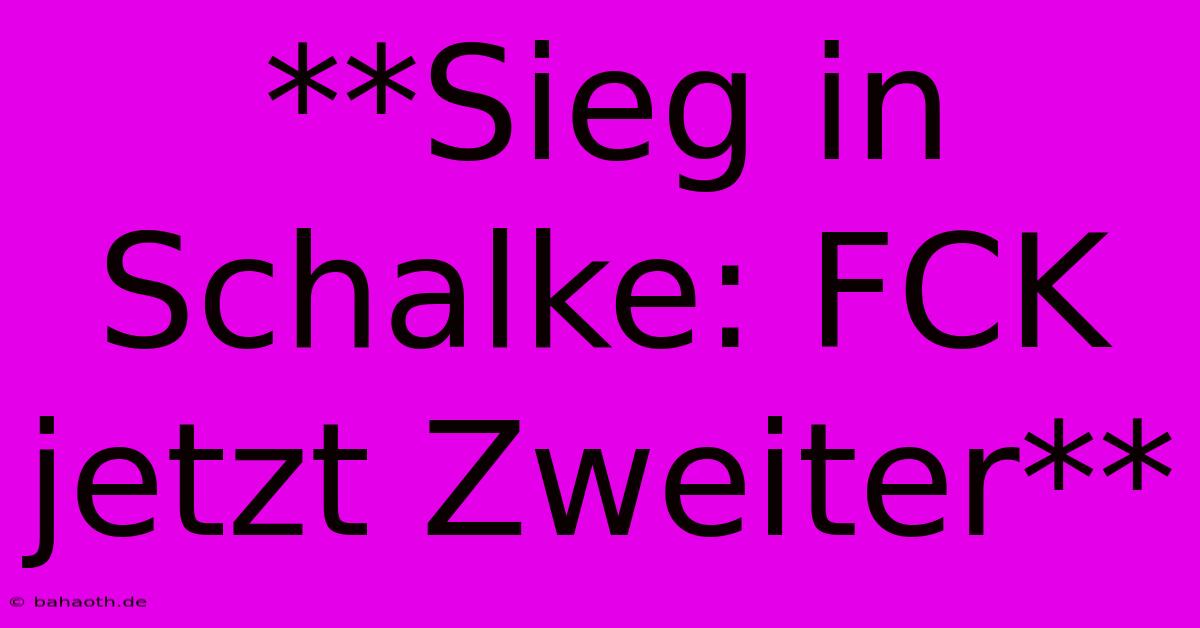 **Sieg in Schalke: FCK jetzt Zweiter**

© bahaoth.de